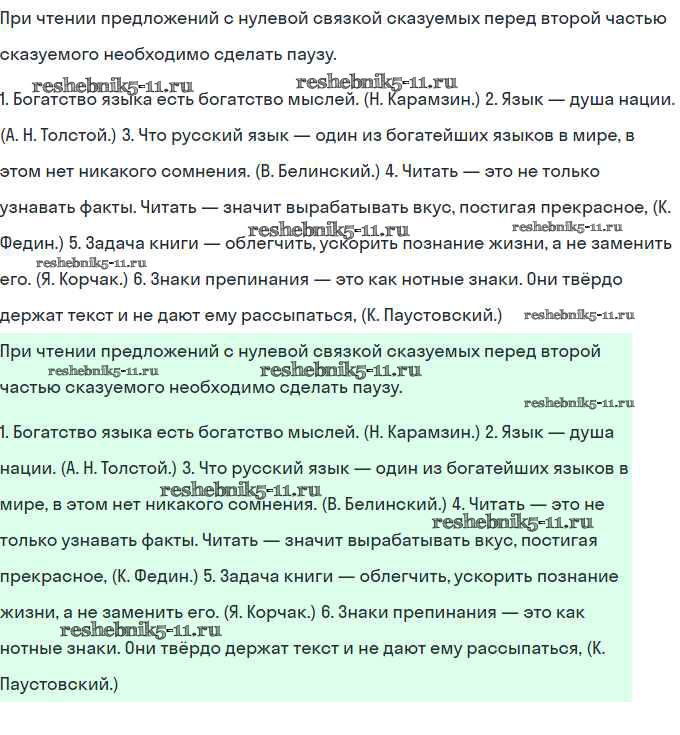 При чтении предложений с нулевой связкой сказуемых перед второй частью сказуемого необходимо сделать паузу.

reshebnik5-11.ru reshebnik5-11.ru
1. Богатство языка есть богатство мыслей. (Н. Карамзин.) 2. Язык — душа нации. (А. Н. Толстой.) 3. Что русский язык — один из богатейших языков в мире, в этом нет никакого сомнения. (В. Белинский.) 4. Читать — это не только узнавать факты. Читать — значит вырабатывать вкус, постигая прекрасное, (К. Федин.) 5. Задача книги — облегчить, ускорить познание жизни, а не заменить его. (Я. Корчак.) 6. Знаки препинания — это как нотные знаки. Они твёрдо держат текст и не дают ему рассыпаться, (К. Паустовский.)

reshebnik5-11.ru reshebnik5-11.ru reshebnik5-11.ru reshebnik5-11.ru

При чтении предложений с нулевой связкой сказуемых перед второй частью сказуемого необходимо сделать паузу.

reshebnik5-11.ru reshebnik5-11.ru reshebnik5-11.ru

1. Богатство языка есть богатство мыслей. (Н. Карамзин.) 2. Язык — душа нации. (А. Н. Толстой.) 3. Что русский язык — один из богатейших языков в мире, в этом нет никакого сомнения. (В. Белинский.) 4. Читать — это не только узнавать факты. Читать — значит вырабатывать вкус, постигая прекрасное, (К. Федин.) 5. Задача книги — облегчить, ускорить познание жизни, а не заменить его. (Я. Корчак.) 6. Знаки препинания — это как нотные знаки. Они твёрдо держат текст и не дают ему рассыпаться, (К. Паустовский.)

reshebnik5-11.ru reshebnik5-11.ru reshebnik5-11.ru